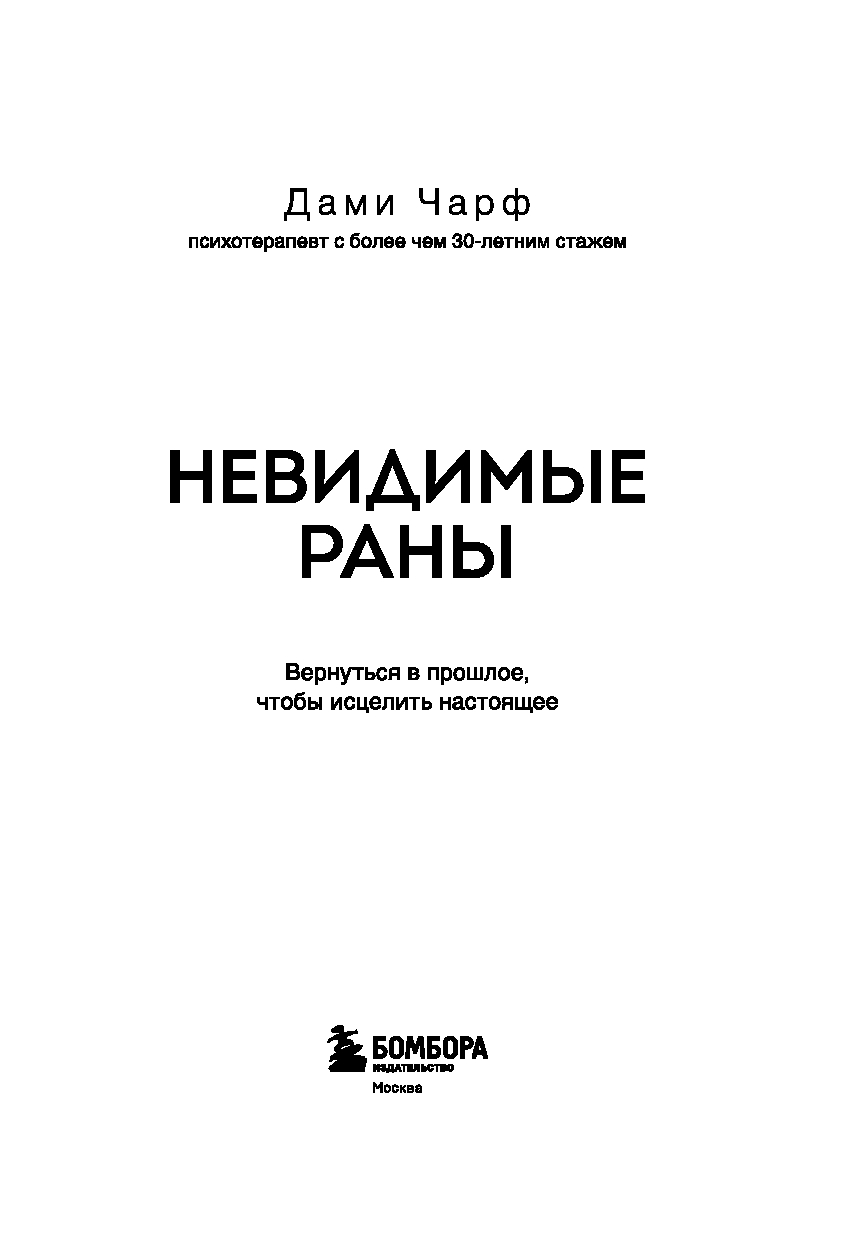 Дами Чарф
психотерапевт с более чем 30-летним стажем

НЕВИДИМЫЕ РАНЫ

Вернуться в прошлое, чтобы исцелить настоящее

БОМБОРА
ИЗДАТЕЛЬСТВО
Москва